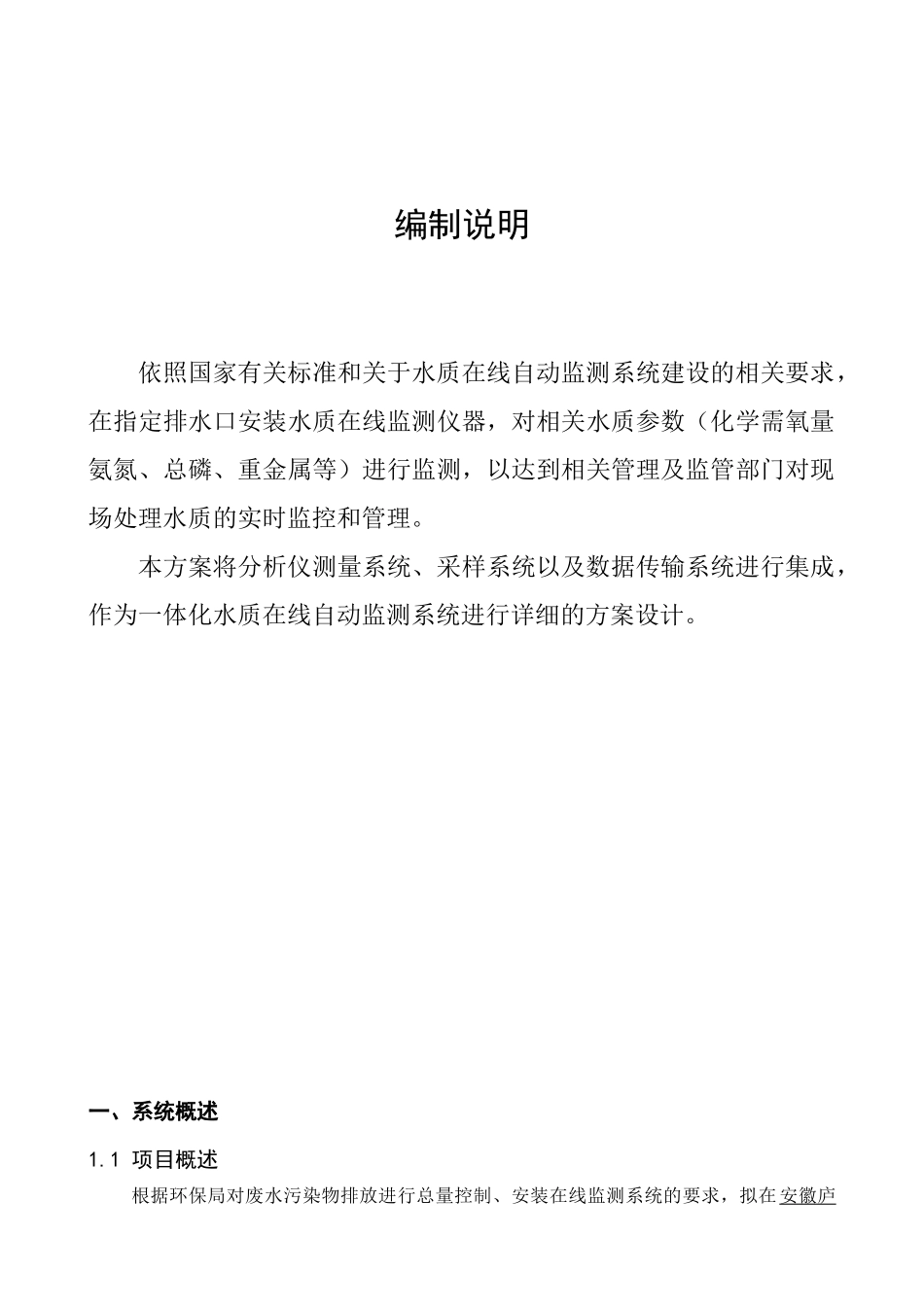 编制说明

依照国家有关标准和关于水质在线自动监测系统建设的相关要求，在指定排水口安装水质在线监测仪器，对相关水质参数（化学需氧量氨氮、总磷、重金属等）进行监测，以达到相关管理及监管部门对现场处理水质的实时监控和管理。

本方案将分析仪测量系统、采样系统以及数据传输系统进行集成，作为一体化水质在线自动监测系统进行详细的方案设计。

一、系统概述

1.1 项目概述

根据环保局对废水污染物排放进行总量控制、安装在线监测系统的要求，拟在安徽庐